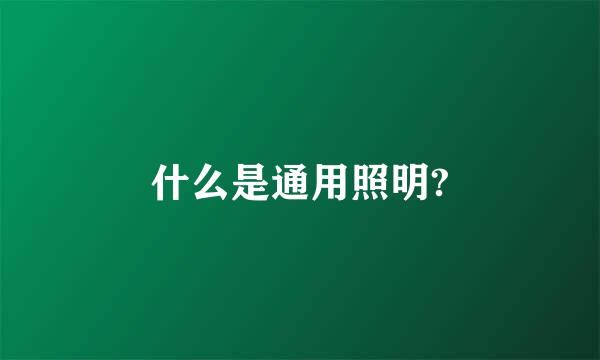 什么是通用照明?